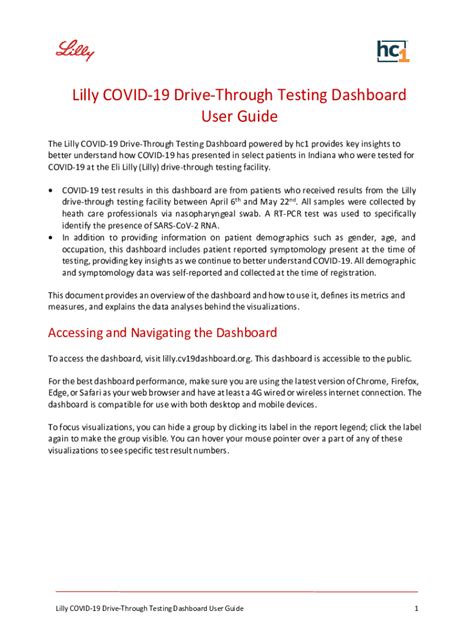 Lilly

hc1

Lilly COVID-19 Drive-Through Testing Dashboard User Guide

The Lilly COVID-19 Drive-Through Testing Dashboard powered by hc1 provides key insights to better understand how COVID-19 has presented in select patients in Indiana who were tested for COVID-19 at the Eli Lilly (Lilly) drive-through testing facility.

• COVID-19 test results in this dashboard are from patients who received results from the Lilly drive-through testing facility between April 6$^{th}$ and May 22$^{nd}$. All samples were collected by heath care professionals via nasopharyngeal swab. A RT-PCR test was used to specifically identify the presence of SARS-CoV-2 RNA.
• In addition to providing information on patient demographics such as gender, age, and occupation, this dashboard includes patient reported symptomology present at the time of testing, providing key insights as we continue to better understand COVID-19. All demographic and symptomology data was self-reported and collected at the time of registration.

This document provides an overview of the dashboard and how to use it, defines its metrics and measures, and explains the data analyses behind the visualizations.

Accessing and Navigating the Dashboard

To access the dashboard, visit lilly.cv19dashboard.org. This dashboard is accessible to the public.

For the best dashboard performance, make sure you are using the latest version of Chrome, Firefox, Edge, or Safari as your web browser and have at least a 4G wired or wireless internet connection. The dashboard is compatible for use with both desktop and mobile devices.

To focus visualizations, you can hide a group by clicking its label in the report legend; click the label again to make the group visible. You can hover your mouse pointer over a part of any of these visualizations to see specific test result numbers.

Lilly COVID-19 Drive-Through Testing Dashboard User Guide 1